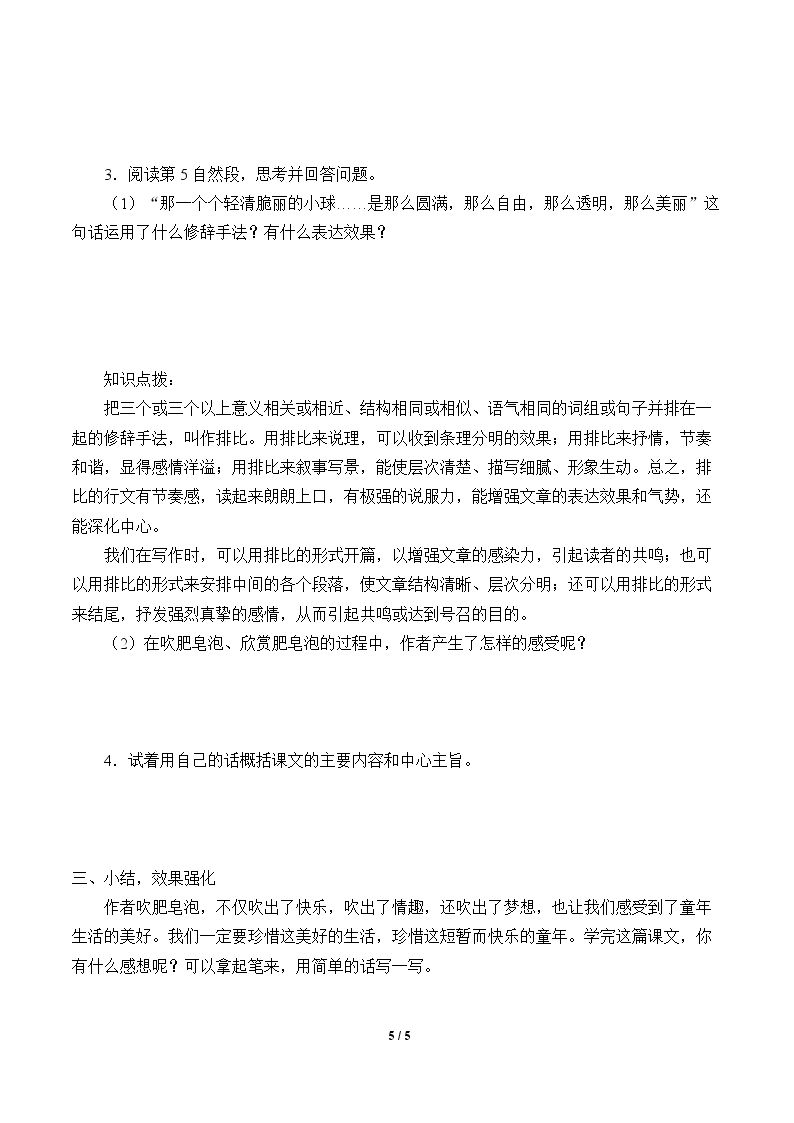 3.阅读第5自然段，思考并回答问题。

（1）“那一个个轻清脆丽的小球……是那么圆满，那么自由，那么透明，那么美丽”这句话运用了什么修辞手法？有什么表达效果？

知识点拨：

把三个或三个以上意义相关或相近、结构相同或相似、语气相同的词组或句子并排在一起的修辞手法，叫作排比。用排比来说理，可以收到条理分明的效果；用排比来抒情，节奏和谐，显得感情洋溢；用排比来叙事写景，能使层次清楚、描写细腻、形象生动。总之，排比的行文有节奏感，读起来朗朗上口，有极强的说服力，能增强文章的表达效果和气势，还能深化中心。

我们在写作时，可以用排比的形式开篇，以增强文章的感染力，引起读者的共鸣；也可以用排比的形式来安排中间的各个段落，使文章结构清晰、层次分明；还可以用排比的形式来结尾，抒发强烈真挚的感情，从而引起共鸣或达到号召的目的。

（2）在吹肥皂泡、欣赏肥皂泡的过程中，作者产生了怎样的感受呢？

4.试着用自己的话概括课文的主要内容和中心主旨。

三、小结，效果强化

作者吹肥皂泡，不仅吹出了快乐，吹出了情趣，还吹出了梦想，也让我们感受到了童年生活的美好。我们一定要珍惜这美好的生活，珍惜这短暂而快乐的童年。学完这篇课文，你有什么感想呢？可以拿起笔来，用简单的话写一写。

5 / 5